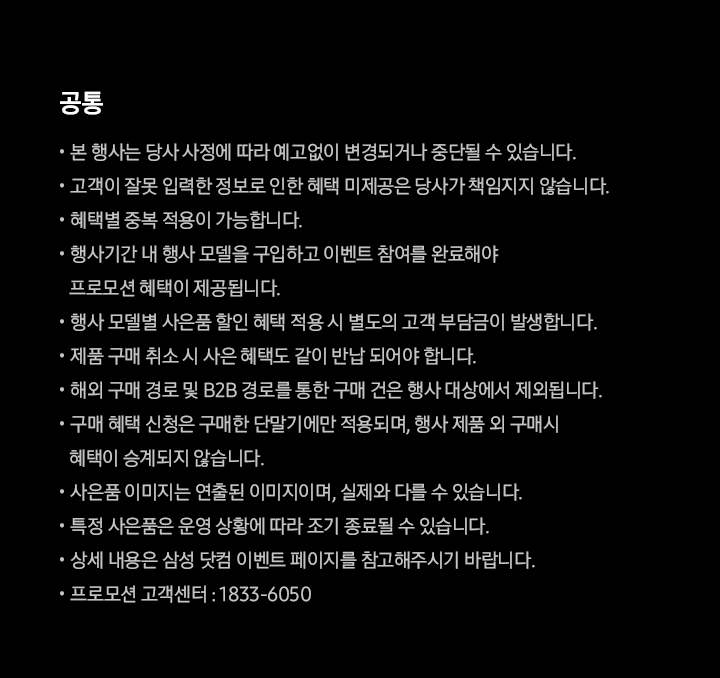 공통

• 본 행사는 당사 사정에 따라 예고없이 변경되거나 중단될 수 있습니다.
• 고객이 잘못 입력한 정보로 인한 혜택 미제공은 당사가 책임지지 않습니다.
• 혜택별 중복 적용이 가능합니다.
• 행사기간 내 행사 모델을 구입하고 이벤트 참여를 완료해야 프로모션 혜택이 제공됩니다.
• 행사 모델별 사은품 할인 혜택 적용 시 별도의 고객 부담금이 발생합니다.
• 제품 구매 취소 시 사은 혜택도 같이 반납 되어야 합니다.
• 해외 구매 경로 및 B2B 경로를 통한 구매 건은 행사 대상에서 제외됩니다.
• 구매 혜택 신청은 구매한 단말기에만 적용되며, 행사 제품 외 구매시 혜택이 승계되지 않습니다.
• 사은품 이미지는 연출된 이미지이며, 실제와 다를 수 있습니다.
• 특정 사은품은 운영 상황에 따라 조기 종료될 수 있습니다.
• 상세 내용은 삼성 닷컴 이벤트 페이지를 참고해주시기 바랍니다.
• 프로모션 고객센터 : 1833-6050